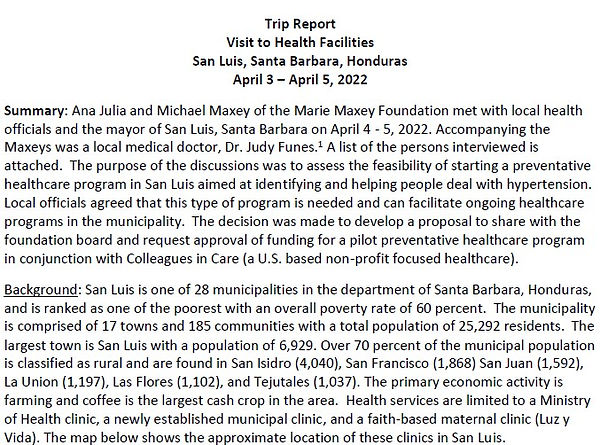 Trip Report
Visit to Health Facilities
San Luis, Santa Barbara, Honduras
April 3 – April 5, 2022

Summary: Ana Julia and Michael Maxey of the Marie Maxey Foundation met with local health officials and the mayor of San Luis, Santa Barbara on April 4 - 5, 2022. Accompanying the Maxeys was a local medical doctor, Dr. Judy Funes.$^1$ A list of the persons interviewed is attached. The purpose of the discussions was to assess the feasibility of starting a preventative healthcare program in San Luis aimed at identifying and helping people deal with hypertension. Local officials agreed that this type of program is needed and can facilitate ongoing healthcare programs in the municipality. The decision was made to develop a proposal to share with the foundation board and request approval of funding for a pilot preventative healthcare program in conjunction with Colleagues in Care (a U.S. based non-profit focused healthcare).

Background: San Luis is one of 28 municipalities in the department of Santa Barbara, Honduras, and is ranked as one of the poorest with an overall poverty rate of 60 percent. The municipality is comprised of 17 towns and 185 communities with a total population of 25,292 residents. The largest town is San Luis with a population of 6,929. Over 70 percent of the municipal population is classified as rural and are found in San Isidro (4,040), San Francisco (1,868) San Juan (1,592), La Union (1,197), Las Flores (1,102), and Tejutales (1,037). The primary economic activity is farming and coffee is the largest cash crop in the area. Health services are limited to a Ministry of Health clinic, a newly established municipal clinic, and a faith-based maternal clinic (Luz y Vida). The map below shows the approximate location of these clinics in San Luis.